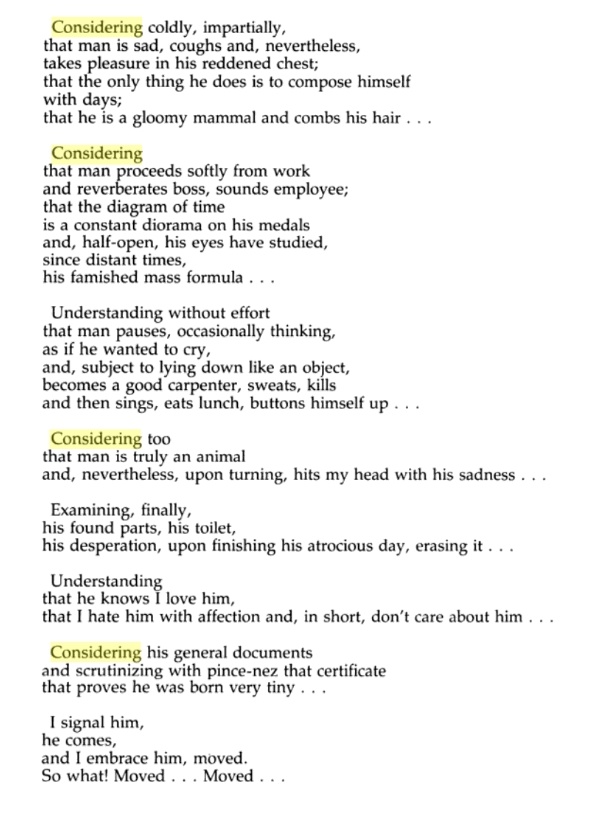 Considering coldly, impartially,
that man is sad, coughs and, nevertheless,
takes pleasure in his reddened chest;
that the only thing he does is to compose himself
with days;
that he is a gloomy mammal and combs his hair . . .

Considering
that man proceeds softly from work
and reverberates boss, sounds employee;
that the diagram of time
is a constant diorama on his medals
and, half-open, his eyes have studied,
since distant times,
his famished mass formula . . .

Understanding without effort
that man pauses, occasionally thinking,
as if he wanted to cry,
and, subject to lying down like an object,
becomes a good carpenter, sweats, kills
and then sings, eats lunch, buttons himself up . . .

Considering too
that man is truly an animal
and, nevertheless, upon turning, hits my head with his sadness . . .

Examining, finally,
his found parts, his toilet,
his desperation, upon finishing his atrocious day, erasing it . . .

Understanding
that he knows I love him,
that I hate him with affection and, in short, don't care about him . . .

Considering his general documents
and scrutinizing with pince-nez that certificate
that proves he was born very tiny . . .

I signal him,
he comes,
and I embrace him, moved.
So what! Moved . . . Moved . . .